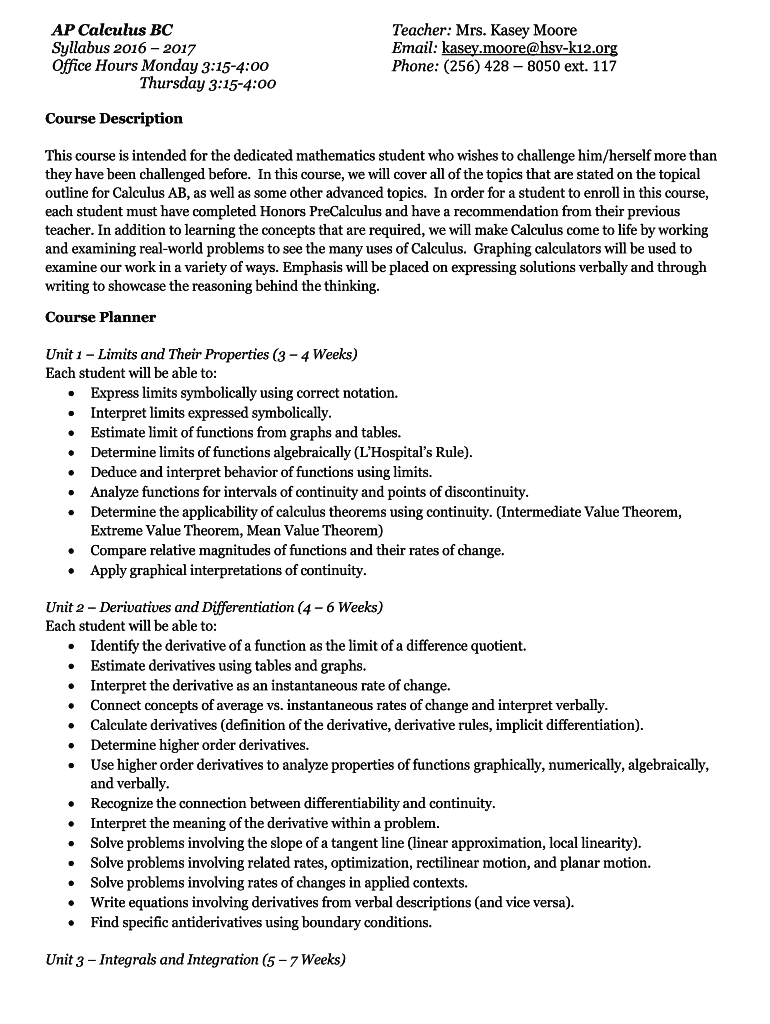 AP Calculus BC
Syllabus 2016 – 2017
Office Hours Monday 3:15-4:00
Thursday 3:15-4:00

Teacher: Mrs. Kasey Moore
Email: kasey.moore@hsv-k12.org
Phone: (256) 428 – 8050 ext. 117

Course Description

This course is intended for the dedicated mathematics student who wishes to challenge him/herself more than they have been challenged before. In this course, we will cover all of the topics that are stated on the topical outline for Calculus AB, as well as some other advanced topics. In order for a student to enroll in this course, each student must have completed Honors PreCalculus and have a recommendation from their previous teacher. In addition to learning the concepts that are required, we will make Calculus come to life by working and examining real-world problems to see the many uses of Calculus. Graphing calculators will be used to examine our work in a variety of ways. Emphasis will be placed on expressing solutions verbally and through writing to showcase the reasoning behind the thinking.

Course Planner

Unit 1 – Limits and Their Properties (3 – 4 Weeks)
Each student will be able to:
• Express limits symbolically using correct notation.
• Interpret limits expressed symbolically.
• Estimate limit of functions from graphs and tables.
• Determine limits of functions algebraically (L'Hospital's Rule).
• Deduce and interpret behavior of functions using limits.
• Analyze functions for intervals of continuity and points of discontinuity.
• Determine the applicability of calculus theorems using continuity. (Intermediate Value Theorem, Extreme Value Theorem, Mean Value Theorem)
• Compare relative magnitudes of functions and their rates of change.
• Apply graphical interpretations of continuity.

Unit 2 – Derivatives and Differentiation (4 – 6 Weeks)
Each student will be able to:
• Identify the derivative of a function as the limit of a difference quotient.
• Estimate derivatives using tables and graphs.
• Interpret the derivative as an instantaneous rate of change.
• Connect concepts of average vs. instantaneous rates of change and interpret verbally.
• Calculate derivatives (definition of the derivative, derivative rules, implicit differentiation).
• Determine higher order derivatives.
• Use higher order derivatives to analyze properties of functions graphically, numerically, algebraically, and verbally.
• Recognize the connection between differentiability and continuity.
• Interpret the meaning of the derivative within a problem.
• Solve problems involving the slope of a tangent line (linear approximation, local linearity).
• Solve problems involving related rates, optimization, rectilinear motion, and planar motion.
• Solve problems involving rates of changes in applied contexts.
• Write equations involving derivatives from verbal descriptions (and vice versa).
• Find specific antiderivatives using boundary conditions.

Unit 3 – Integrals and Integration (5 – 7 Weeks)